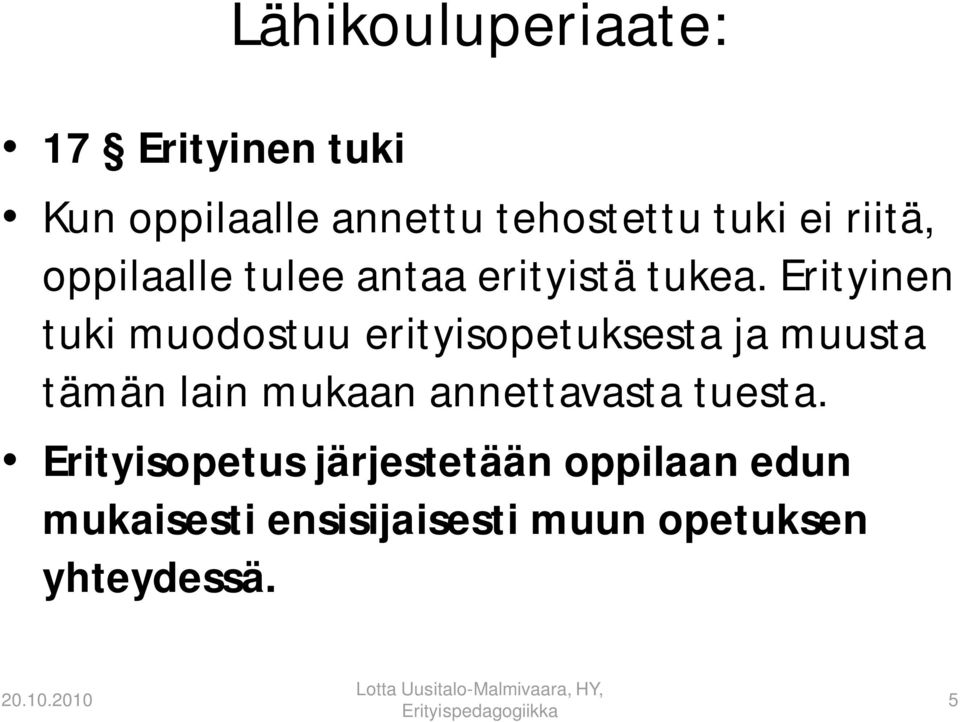 Lähikouluperiaate:

• 17 § Erityinen tuki

• Kun oppilaalle annettu tehostettu tuki ei riitä, oppilaalle tulee antaa erityistä tukea. Erityinen tuki muodostuu erityisopetuksesta ja muusta tämän lain mukaan annettavasta tuesta.

• Erityisopetus järjestetään oppilaan edun mukaisesti ensisijaisesti muun opetuksen yhteydessä.

20.10.2010

Lotta Uusitalo-Malmivaara, HY, Erityispedagogiikka

5